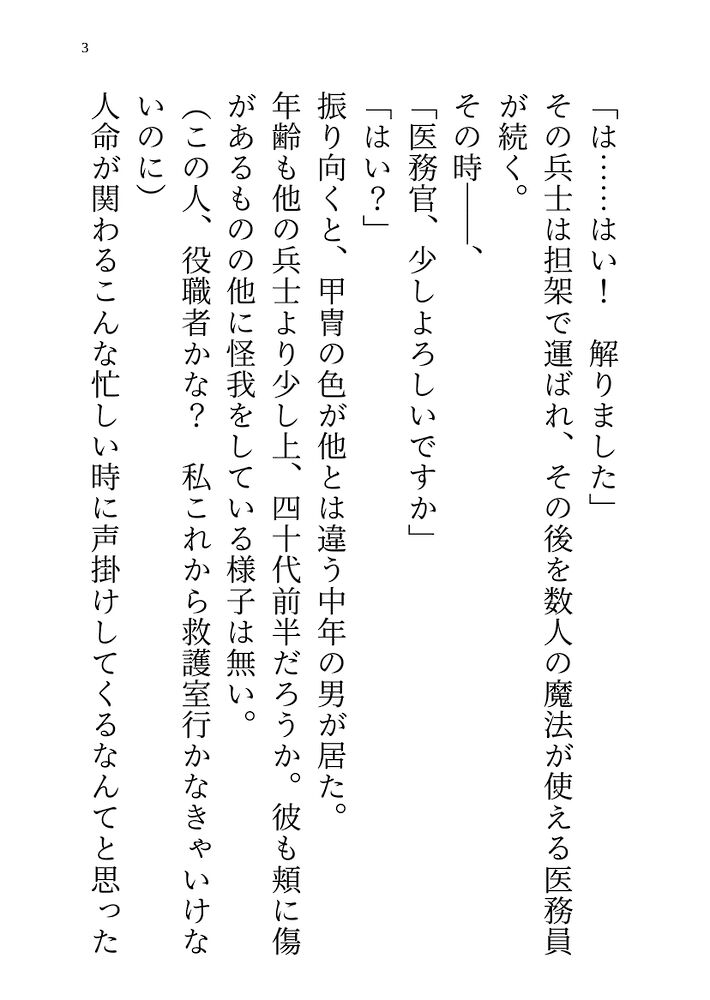 3

「は……はい！　解りました」

その兵士は担架で運ばれ、その後を数人の魔法が使える医務員が続く。

その時――、

「医務官、少しよろしいですか」

「はい？」

振り向くと、甲冑の色が他とは違う中年の男が居た。

年齢も他の兵士より少し上、四十代前半だろうか。彼も頬に傷があるものの他に怪我をしている様子は無い。

（この人、役職者かな？　私これから救護室行かなきゃいけないのに）

人命が関わるこんな忙しい時に声掛けしてくるなんてと思った